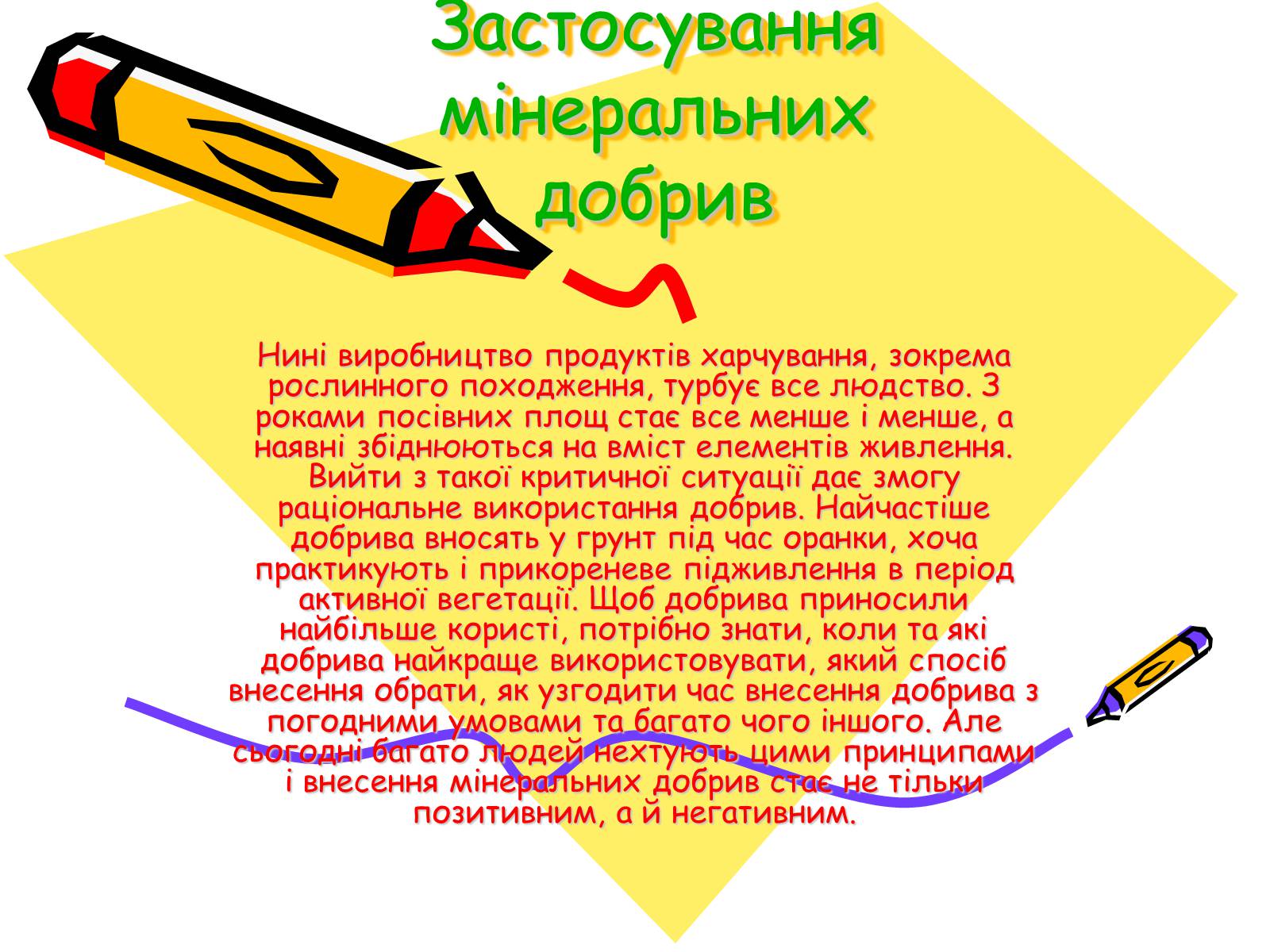 Застосування мінеральних добрив

Нині виробництво продуктів харчування, зокрема рослинного походження, турбує все людство. З роками посівних площ стає все менше і менше, а наявні збіднюються на вміст елементів живлення. Вийти з такої критичної ситуації дає змогу раціональне використання добрив. Найчастіше добрива вносять у грунт під час оранки, хоча практикують і прикореневе підживлення в період активної вегетації. Щоб добрива приносили найбільше користі, потрібно знати, коли та які добрива найкраще використовувати, який спосіб внесення обрати, як узгодити час внесення добрива з погодними умовами та багато чого іншого. Але сьогодні багато людей нехтують цими принципами і внесення мінеральних добрив стає не тільки позитивним, а й негативним.